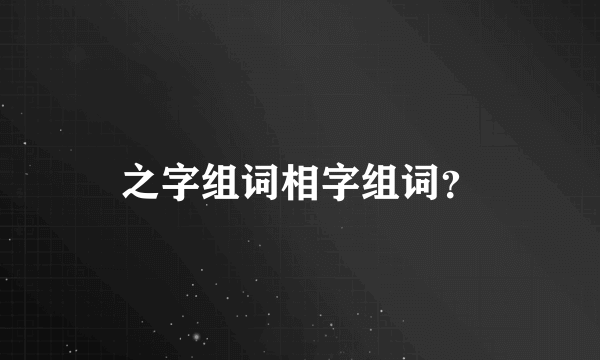 之字组词相字组词？